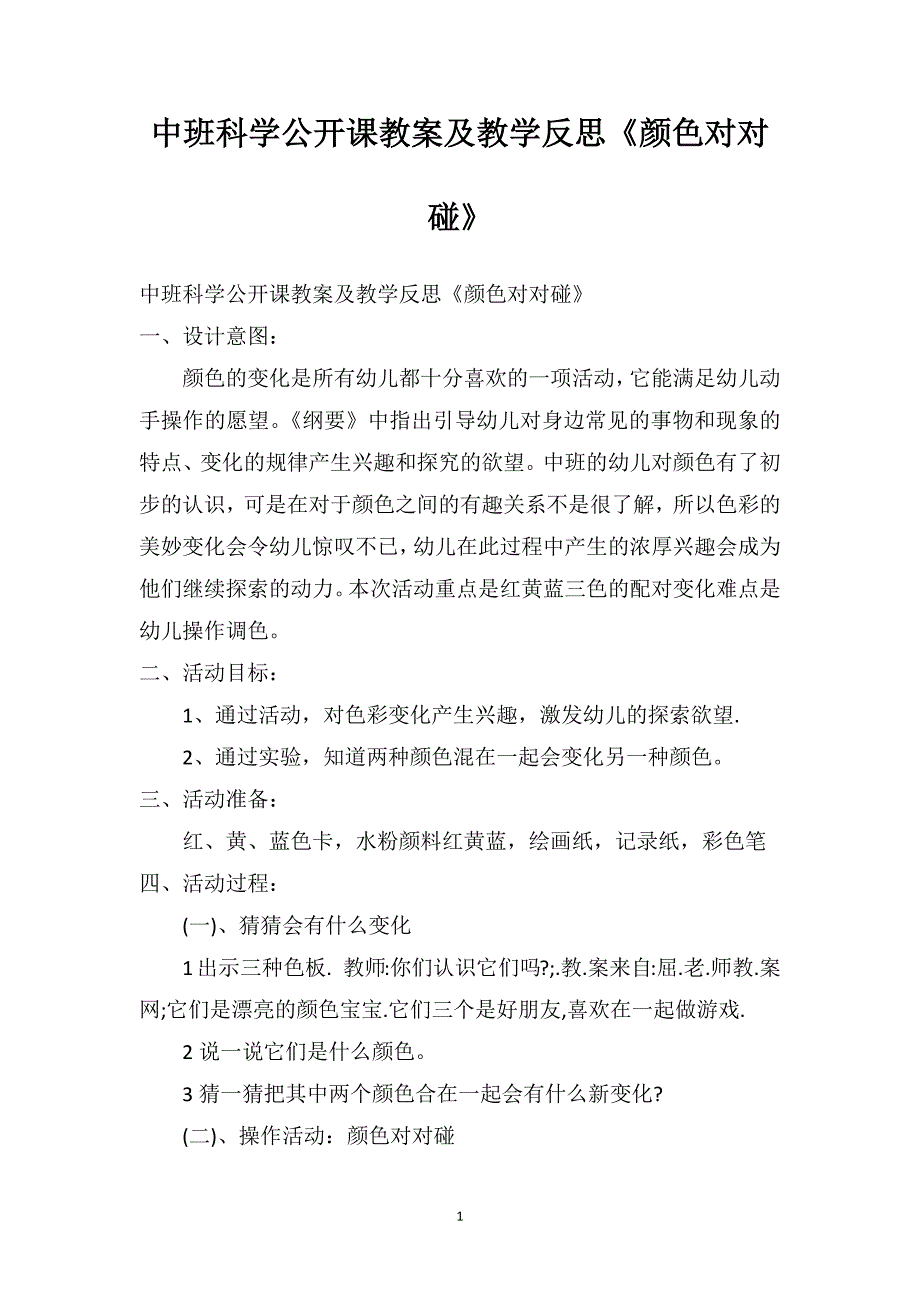 中班科学公开课教案及教学反思《颜色对对碰》

中班科学公开课教案及教学反思《颜色对对碰》

一、设计意图：

颜色的变化是所有幼儿都十分喜欢的一项活动，它能满足幼儿动手操作的愿望。《纲要》中指出引导幼儿对身边常见的事物和现象的特点、变化的规律产生兴趣和探究的欲望。中班的幼儿对颜色有了初步的认识，可是在对于颜色之间的有趣关系不是很了解，所以色彩的美妙变化会令幼儿惊叹不已，幼儿在此过程中产生的浓厚兴趣会成为他们继续探索的动力。本次活动重点是红黄蓝三色的配对变化难点是幼儿操作调色。

二、活动目标：

1、通过活动，对色彩变化产生兴趣，激发幼儿的探索欲望.

2、通过实验，知道两种颜色混在一起会变化另一种颜色。

三、活动准备：

红、黄、蓝色卡，水粉颜料红黄蓝，绘画纸，记录纸，彩色笔

四、活动过程：

(一)、猜猜会有什么变化

1 出示三种色板. 教师:你们认识它们吗?;.教.案来自:屈.老.师教.案网;它们是漂亮的颜色宝宝.它们三个是好朋友,喜欢在一起做游戏.

2 说一说它们是什么颜色。

3 猜一猜把其中两个颜色合在一起会有什么新变化?

(二)、操作活动：颜色对对碰

1